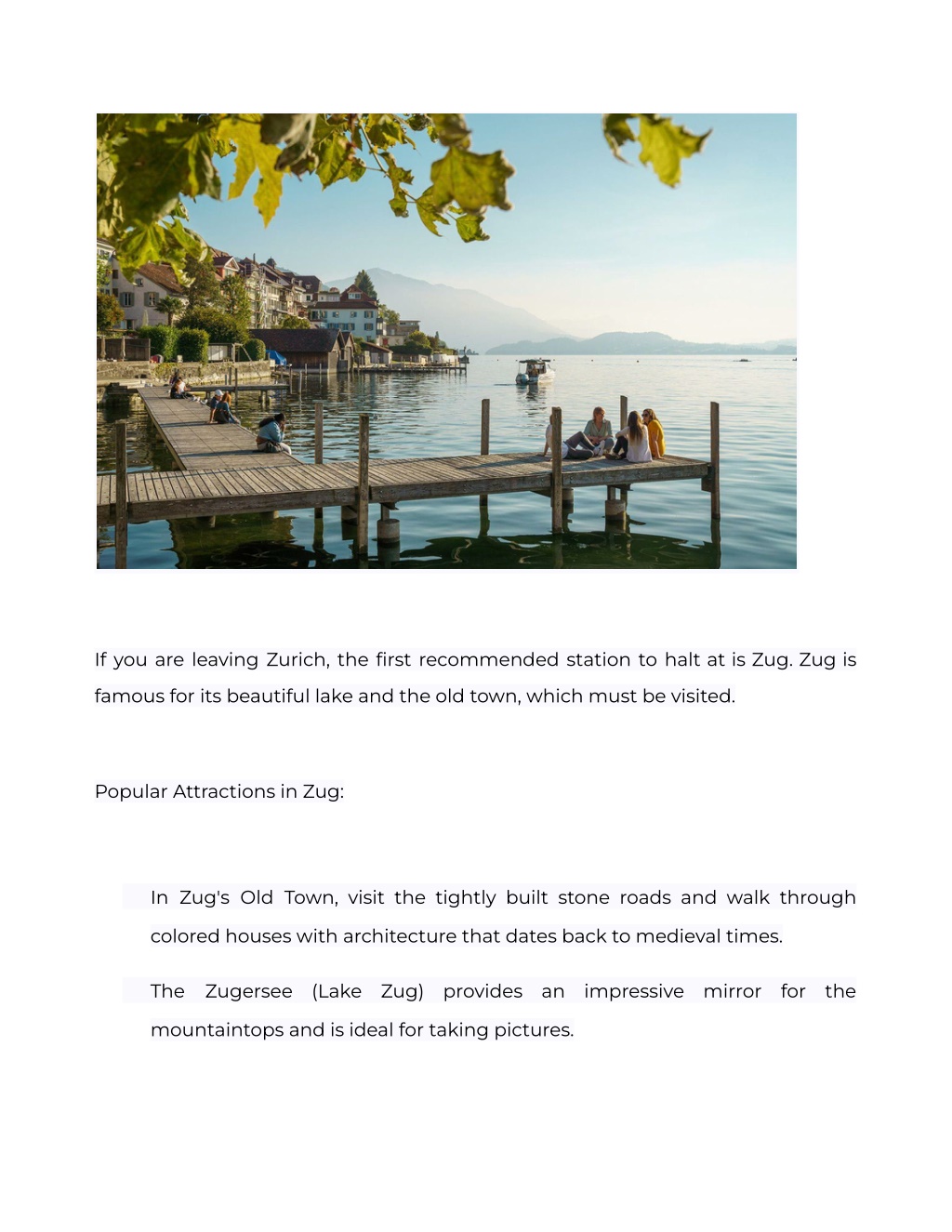 If you are leaving Zurich, the first recommended station to halt at is Zug. Zug is famous for its beautiful lake and the old town, which must be visited.

Popular Attractions in Zug:

In Zug's Old Town, visit the tightly built stone roads and walk through colored houses with architecture that dates back to medieval times.

The Zugersee (Lake Zug) provides an impressive mirror for the mountaintops and is ideal for taking pictures.